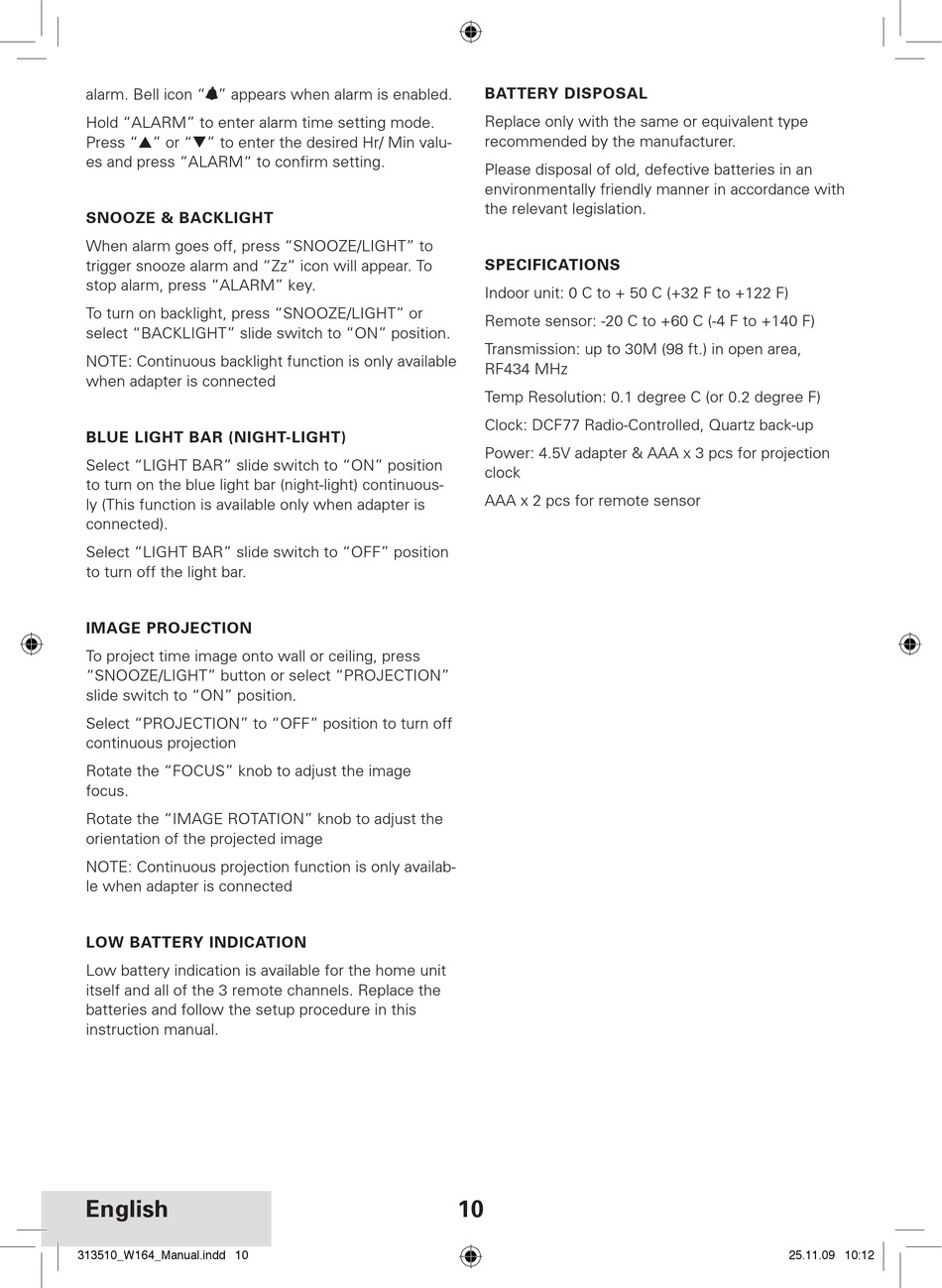 alarm. Bell icon "🔔" appears when alarm is enabled.

Hold "ALARM" to enter alarm time setting mode. Press "▲" or "▼" to enter the desired Hr/ Min values and press "ALARM" to confirm setting.

SNOOZE & BACKLIGHT

When alarm goes off, press "SNOOZE/LIGHT" to trigger snooze alarm and "Zz" icon will appear. To stop alarm, press "ALARM" key.

To turn on backlight, press "SNOOZE/LIGHT" or select "BACKLIGHT" slide switch to "ON" position.

NOTE: Continuous backlight function is only available when adapter is connected

BLUE LIGHT BAR (NIGHT-LIGHT)

Select "LIGHT BAR" slide switch to "ON" position to turn on the blue light bar (night-light) continuously (This function is available only when adapter is connected).

Select "LIGHT BAR" slide switch to "OFF" position to turn off the light bar.

IMAGE PROJECTION

To project time image onto wall or ceiling, press "SNOOZE/LIGHT" button or select "PROJECTION" slide switch to "ON" position.

Select "PROJECTION" to "OFF" position to turn off continuous projection

Rotate the "FOCUS" knob to adjust the image focus.

Rotate the "IMAGE ROTATION" knob to adjust the orientation of the projected image

NOTE: Continuous projection function is only available when adapter is connected

LOW BATTERY INDICATION

Low battery indication is available for the home unit itself and all of the 3 remote channels. Replace the batteries and follow the setup procedure in this instruction manual.

BATTERY DISPOSAL

Replace only with the same or equivalent type recommended by the manufacturer.

Please disposal of old, defective batteries in an environmentally friendly manner in accordance with the relevant legislation.

SPECIFICATIONS

Indoor unit: 0 C to + 50 C (+32 F to +122 F)

Remote sensor: -20 C to +60 C (-4 F to +140 F)

Transmission: up to 30M (98 ft.) in open area, RF434 MHz

Temp Resolution: 0.1 degree C (or 0.2 degree F)

Clock: DCF77 Radio-Controlled, Quartz back-up

Power: 4.5V adapter & AAA x 3 pcs for projection clock

AAA x 2 pcs for remote sensor

English

10

313510_W164_Manual.indd 10

25.11.09 10:12